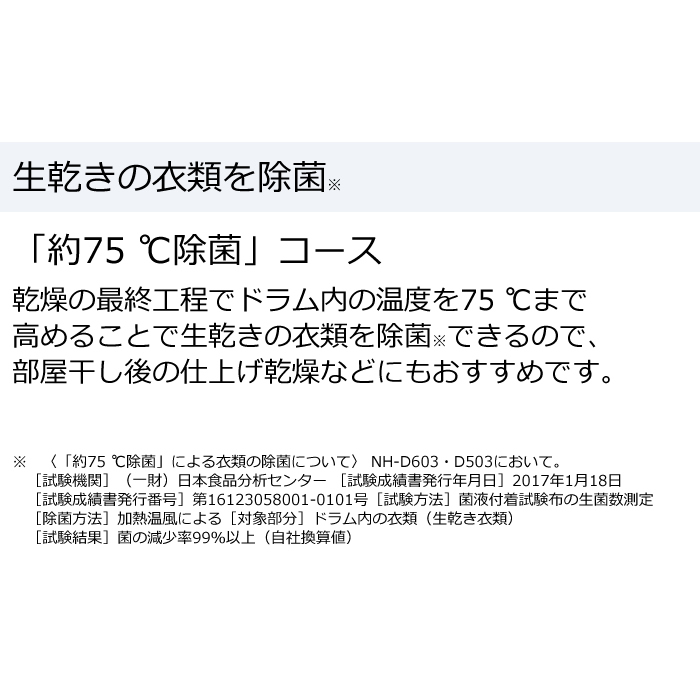 生乾きの衣類を除菌※

「約75 ℃除菌」コース

乾燥の最終工程でドラム内の温度を75 ℃まで高めることで生乾きの衣類を除菌※できるので、部屋干し後の仕上げ乾燥などにもおすすめです。

※　〈「約75 ℃除菌」による衣類の除菌について〉 NH-D603・D503において。
［試験機関］（一財）日本食品分析センター ［試験成績書発行年月日］2017年1月18日
［試験成績書発行番号］第16123058001-0101号［試験方法］菌液付着試験布の生菌数測定
［除菌方法］加熱温風による［対象部分］ドラム内の衣類（生乾き衣類）
［試験結果］菌の減少率99%以上（自社換算値）